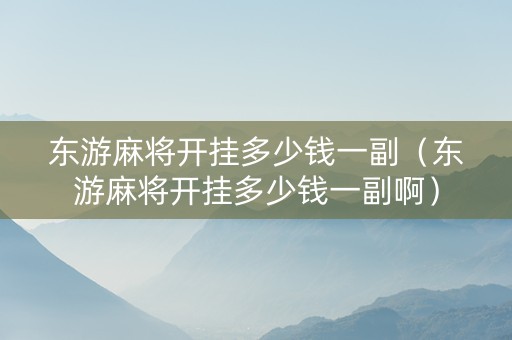 东游麻将开挂多少钱一副（东游麻将开挂多少钱一副啊）